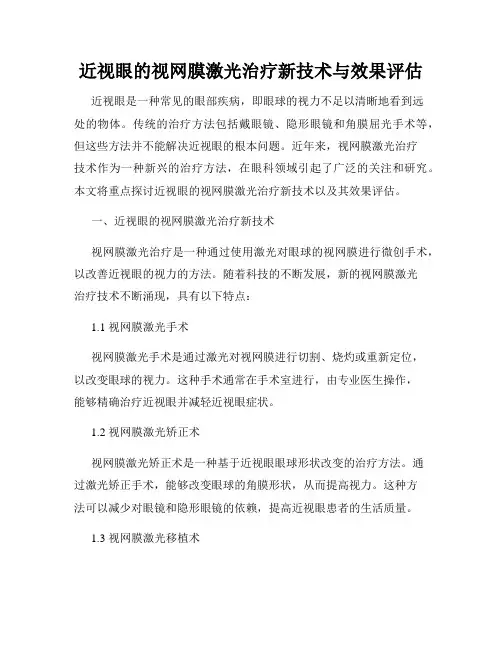 近视眼的视网膜激光治疗新技术与效果评估

近视眼是一种常见的眼部疾病，即眼球的视力不足以清晰地看到远处的物体。传统的治疗方法包括戴眼镜、隐形眼镜和角膜屈光手术等，但这些方法并不能解决近视眼的根本问题。近年来，视网膜激光治疗技术作为一种新兴的治疗方法，在眼科领域引起了广泛的关注和研究。本文将重点探讨近视眼的视网膜激光治疗新技术以及其效果评估。

一、近视眼的视网膜激光治疗新技术

视网膜激光治疗是一种通过使用激光对眼球的视网膜进行微创手术，以改善近视眼的视力的方法。随着科技的不断发展，新的视网膜激光治疗技术不断涌现，具有以下特点：

1.1 视网膜激光手术

视网膜激光手术是通过激光对视网膜进行切割、烧灼或重新定位，以改变眼球的视力。这种手术通常在手术室进行，由专业医生操作，能够精确治疗近视眼并减轻近视眼症状。

1.2 视网膜激光矫正术

视网膜激光矫正术是一种基于近视眼眼球形状改变的治疗方法。通过激光矫正手术，能够改变眼球的角膜形状，从而提高视力。这种方法可以减少对眼镜和隐形眼镜的依赖，提高近视眼患者的生活质量。

1.3 视网膜激光移植术